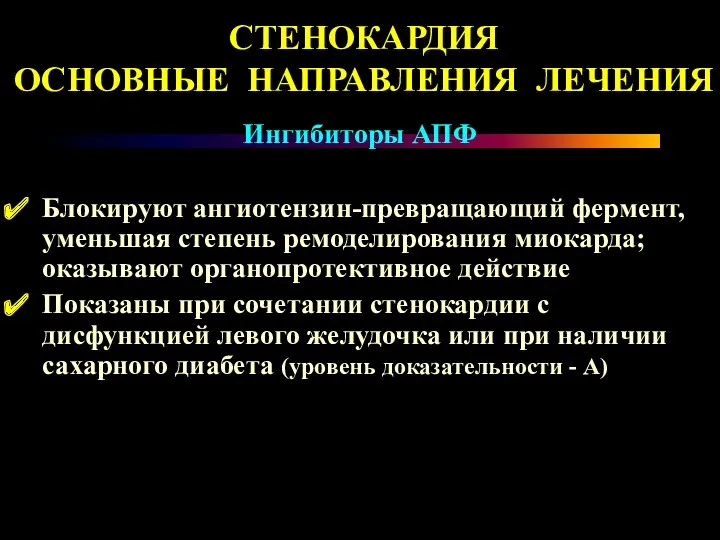 СТЕНОКАРДИЯ
ОСНОВНЫЕ НАПРАВЛЕНИЯ ЛЕЧЕНИЯ

Ингибиторы АПФ

✔ Блокируют ангиотензин-превращающий фермент, уменьшая степень ремоделирования миокарда; оказывают органопротективное действие

✔ Показаны при сочетании стенокардии с дисфункцией левого желудочка или при наличии сахарного диабета (уровень доказательности - А)